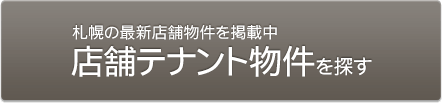 札幌の最新店舗物件を掲載中
店舗テナント物件を探す